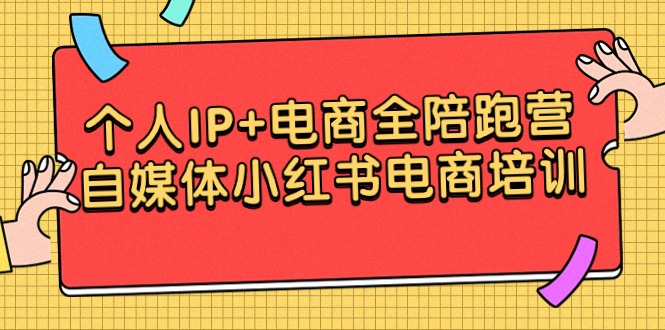 个人IP+电商全陪跑营
自媒体小红书电商培训